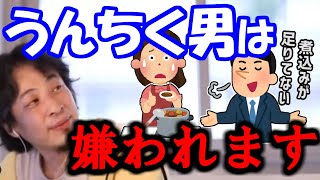 うんちく男は

煮込みが足りてない

嫌われます